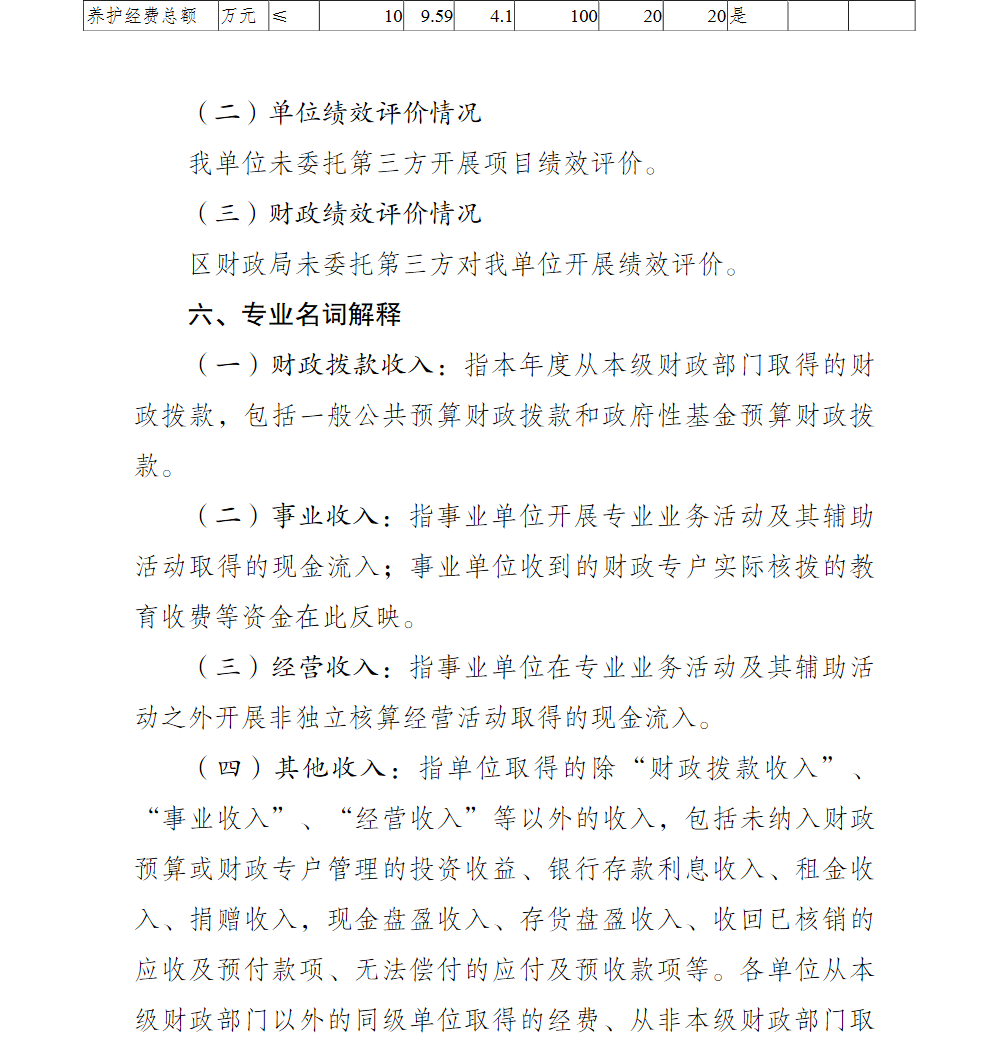 | 养护经费总额 | 万元 | ≤ | 10 | 9.59 | 4.1 | 100 | 20 | 20 | 是 |  |  |
|---|---|---|---|---|---|---|---|---|---|---|---|

（二）单位绩效评价情况

我单位未委托第三方开展项目绩效评价。

（三）财政绩效评价情况

区财政局未委托第三方对我单位开展绩效评价。

六、专业名词解释

（一）财政拨款收入：指本年度从本级财政部门取得的财政拨款，包括一般公共预算财政拨款和政府性基金预算财政拨款。

（二）事业收入：指事业单位开展专业业务活动及其辅助活动取得的现金流入；事业单位收到的财政专户实际核拨的教育收费等资金在此反映。

（三）经营收入：指事业单位在专业业务活动及其辅助活动之外开展非独立核算经营活动取得的现金流入。

（四）其他收入：指单位取得的除“财政拨款收入”、“事业收入”、“经营收入”等以外的收入，包括未纳入财政预算或财政专户管理的投资收益、银行存款利息收入、租金收入、捐赠收入，现金盘盈收入、存货盘盈收入、收回已核销的应收及预付款项、无法偿付的应付及预收款项等。各单位从本级财政部门以外的同级单位取得的经费、从非本级财政部门取